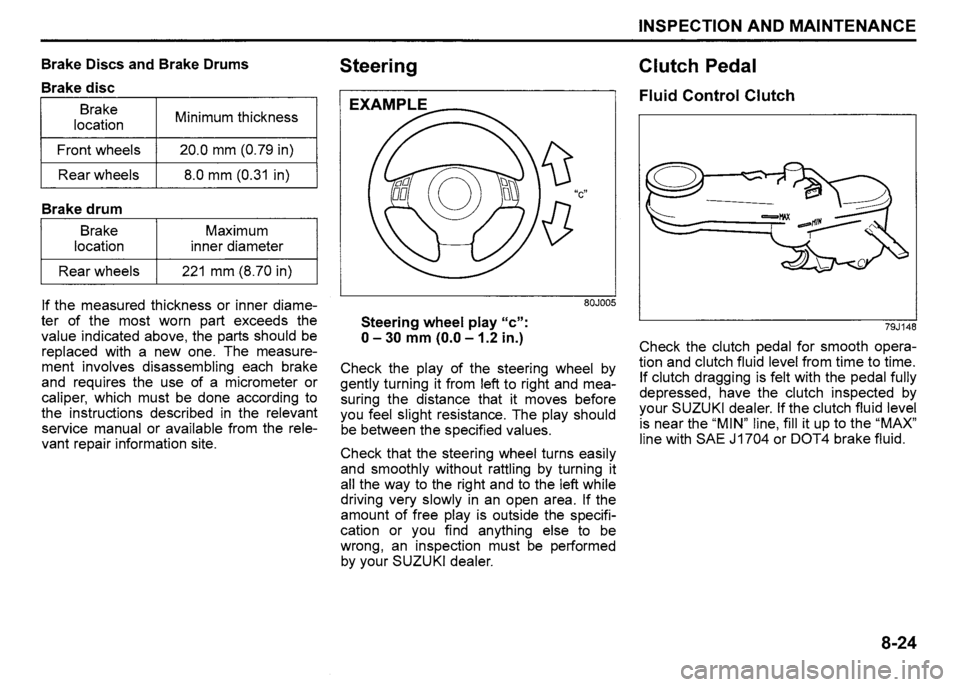 INSPECTION AND MAINTENANCE

Brake Discs and Brake Drums

Brake disc

| Brake location | Minimum thickness |
|---|---|
| Front wheels | 20.0 mm (0.79 in) |
| Rear wheels | 8.0 mm (0.31 in) |

Brake drum

| Brake location | Maximum inner diameter |
|---|---|
| Rear wheels | 221 mm (8.70 in) |

If the measured thickness or inner diameter of the most worn part exceeds the value indicated above, the parts should be replaced with a new one. The measurement involves disassembling each brake and requires the use of a micrometer or caliper, which must be done according to the instructions described in the relevant service manual or available from the relevant repair information site.

Steering

EXAMPLE

"c"

80J005

Steering wheel play "c":
0 – 30 mm (0.0 – 1.2 in.)

Check the play of the steering wheel by gently turning it from left to right and measuring the distance that it moves before you feel slight resistance. The play should be between the specified values.

Check that the steering wheel turns easily and smoothly without rattling by turning it all the way to the right and to the left while driving very slowly in an open area. If the amount of free play is outside the specification or you find anything else to be wrong, an inspection must be performed by your SUZUKI dealer.

Clutch Pedal

Fluid Control Clutch

MAX

MIN

79J148

Check the clutch pedal for smooth operation and clutch fluid level from time to time. If clutch dragging is felt with the pedal fully depressed, have the clutch inspected by your SUZUKI dealer. If the clutch fluid level is near the "MIN" line, fill it up to the "MAX" line with SAE J1704 or DOT4 brake fluid.

8-24

carmanualsonline.info